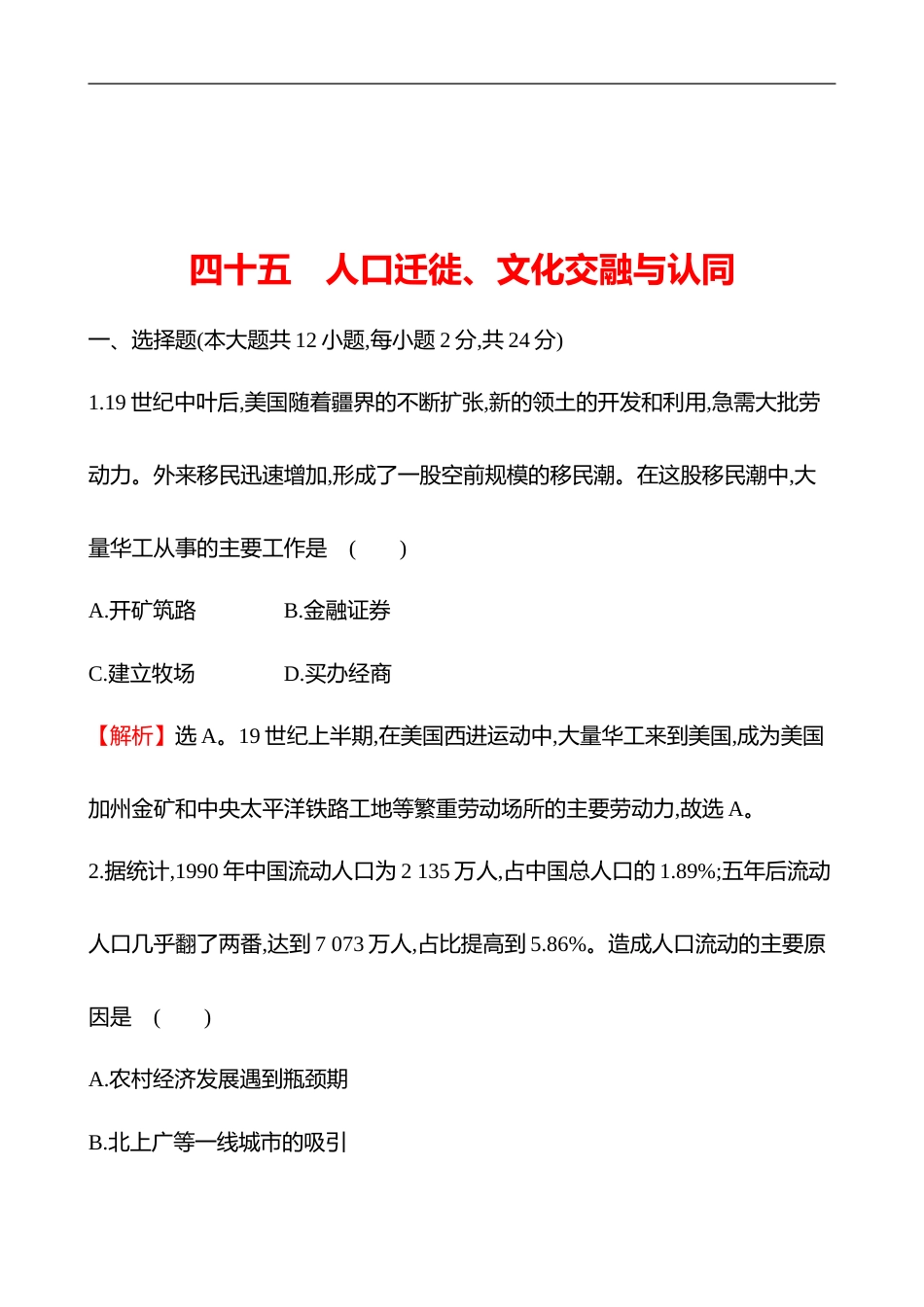 四十五　人口迁徙、文化交融与认同

一、选择题(本大题共 12 小题,每小题 2 分,共 24 分)

1.19 世纪中叶后,美国随着疆界的不断扩张,新的领土的开发和利用,急需大批劳动力。外来移民迅速增加,形成了一股空前规模的移民潮。在这股移民潮中,大量华工从事的主要工作是　(　　)

A.开矿筑路　　B.金融证券

C.建立牧场　　D.买办经商

【解析】选 A。19 世纪上半期,在美国西进运动中,大量华工来到美国,成为美国加州金矿和中央太平洋铁路工地等繁重劳动场所的主要劳动力,故选 A。

2.据统计,1990 年中国流动人口为 2 135 万人,占中国总人口的 1.89%;五年后流动人口几乎翻了两番,达到 7 073 万人,占比提高到 5.86%。造成人口流动的主要原因是　(　　)

A.农村经济发展遇到瓶颈期

B.北上广等一线城市的吸引